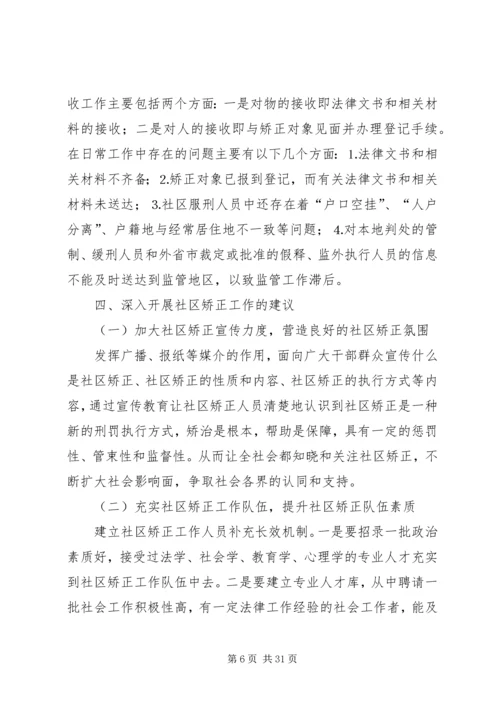 收工作主要包括两个方面：一是对物的接收即法律文书和相关材料的接收；二是对人的接收即与矫正对象见面并办理登记手续。在日常工作中存在的问题主要有以下几个方面：1.法律文书和相关材料不齐备；2.矫正对象已报到登记，而有关法律文书和相关材料未送达；3.社区服刑人员中还存在着“户口空挂”、“人户分离”、户籍地与经常居住地不一致等问题；4.对本地判处的管制、缓刑人员和外省市裁定或批准的假释、监外执行人员的信息不能及时送达到监管地区，以致监管工作滞后。

四、深入开展社区矫正工作的建议

（一）加大社区矫正宣传力度，营造良好的社区矫正氛围

发挥广播、报纸等媒介的作用，面向广大干部群众宣传什么是社区矫正、社区矫正的性质和内容、社区矫正的执行方式等内容，通过宣传教育让社区矫正人员清楚地认识到社区矫正是一种新的刑罚执行方式，矫治是根本，帮助是保障，具有一定的惩罚性、管束性和监督性。从而让全社会都知晓和关注社区矫正，不断扩大社会影响面，争取社会各界的认同和支持。

（二）充实社区矫正工作队伍，提升社区矫正队伍素质

建立社区矫正工作人员补充长效机制。一是要招录一批政治素质好，接受过法学、社会学、教育学、心理学的专业人才充实到社区矫正工作队伍中去。二是要建立专业人才库，从中聘请一批社会工作积极性高，有一定法律工作经验的社会工作者，能及

第 6 页 共 31 页